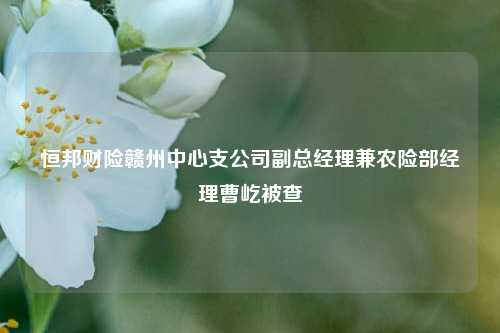 恒邦财险赣州中心支公司副总经理兼农险部经理曹屹被查